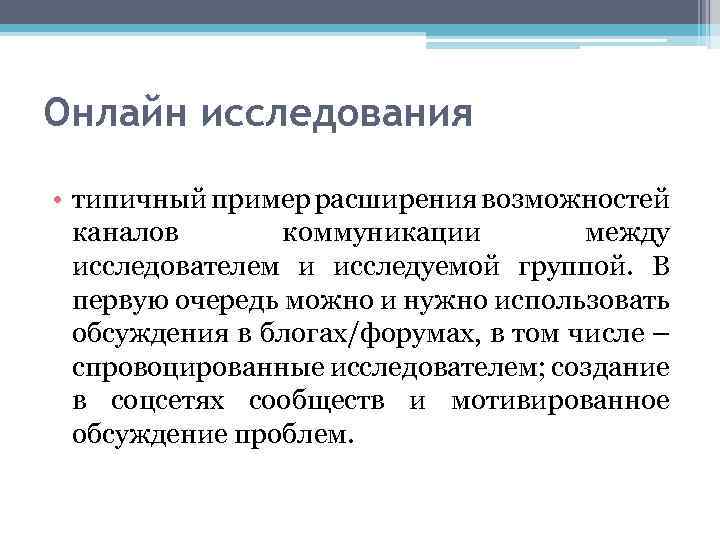 Онлайн исследования

• типичный пример расширения возможностей каналов коммуникации между исследователем и исследуемой группой. В первую очередь можно и нужно использовать обсуждения в блогах/форумах, в том числе – спровоцированные исследователем; создание в соцсетях сообществ и мотивированное обсуждение проблем.